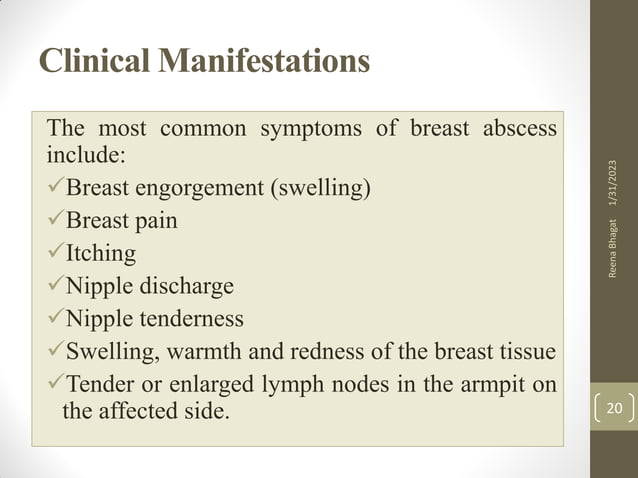 Clinical Manifestations

The most common symptoms of breast abscess include:

✓Breast engorgement (swelling)
✓Breast pain
✓Itching
✓Nipple discharge
✓Nipple tenderness
✓Swelling, warmth and redness of the breast tissue
✓Tender or enlarged lymph nodes in the armpit on the affected side.

1/31/2023

Reena Bhagat

20